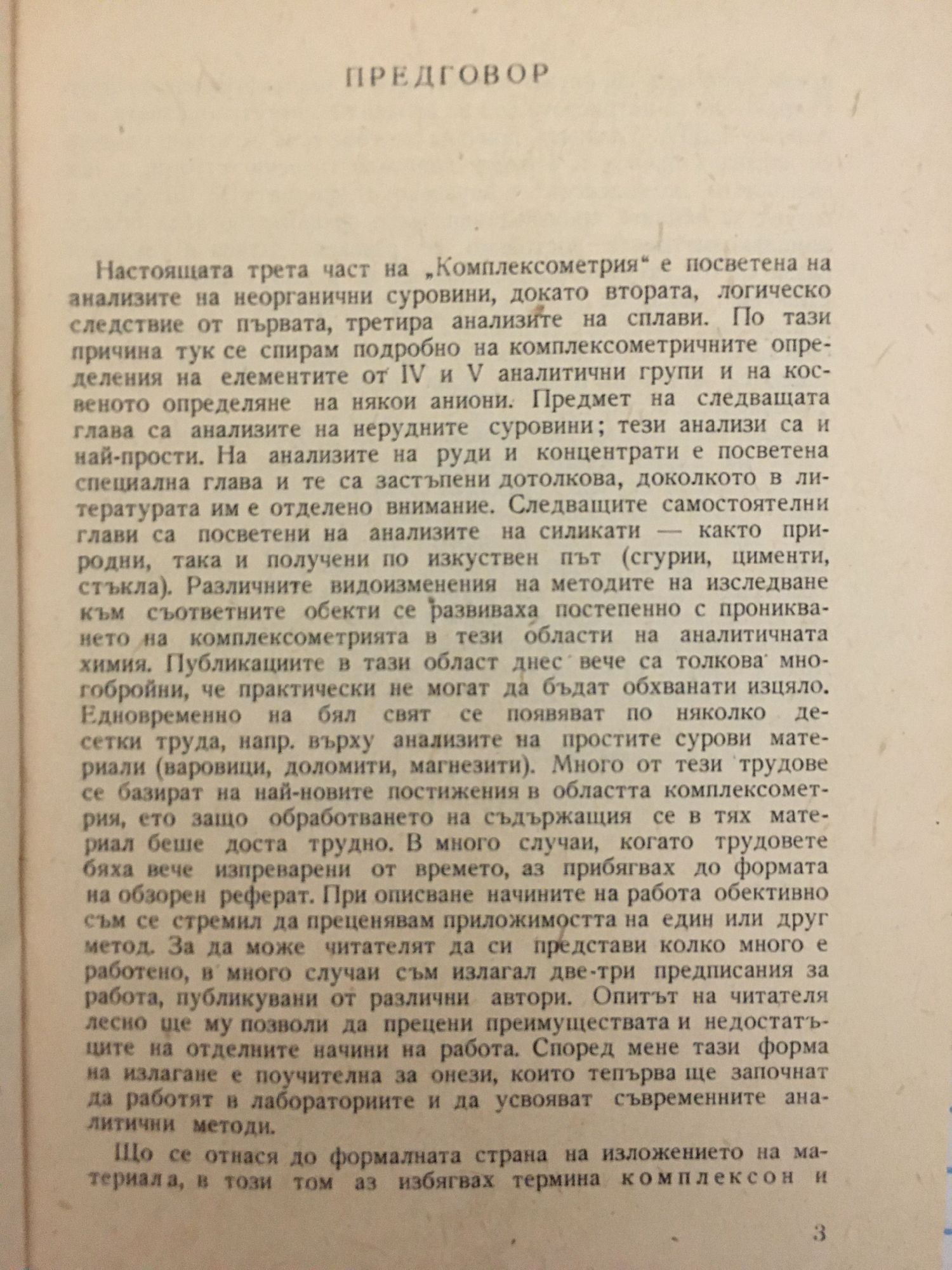 ПРЕДГОВОР

Настоящата трета част на „Комплексометрия“ е посветена на анализите на неорганични суровини, докато втората, логическо следствие от първата, третира анализите на сплави. По тази причина тук се спирам подробно на комплексометричните определения на елементите от IV и V аналитични групи и на косвеното определяне на някои аниони. Предмет на следващата глава са анализите на нерудните суровини; тези анализи са и най-прости. На анализите на руди и концентрати е посветена специална глава и те са застъпени дотолкова, доколкото в литературата им е отделено внимание. Следващите самостоятелни глави са посветени на анализите на силикати — както природни, така и получени по изкуствен път (сгурии, цименти, стъкла). Различните видоизменения на методите на изследване към съответните обекти се развиваха постепенно с проникването на комплексометрията в тези области на аналитичната химия. Публикациите в тази област днес вече са толкова многобройни, че практически не могат да бъдат обхванати изцяло. Едновременно на бял свят се появяват по няколко десетки труда, напр. върху анализите на простите сурови материали (варовици, доломити, магнезити). Много от тези трудове се базират на най-новите постижения в областта комплексометрия, ето защо обработването на съдържащия се в тях материал беше доста трудно. В много случаи, когато трудовете бяха вече изпреварени от времето, аз прибягвах до формата на обзорен реферат. При описване начините на работа обективно съм се стремил да преценявам приложимостта на един или друг метод. За да може читателят да си представи колко много е работено, в много случаи съм излагал две-три предписания за работа, публикувани от различни автори. Опитът на читателя лесно ще му позволи да прецени преимуществата и недостатъците на отделните начини на работа. Според мене тази форма на излагане е поучителна за онези, които тепърва ще започнат да работят в лабораториите и да усвояват съвременните аналитични методи.

Що се отнася до формалната страна на изложението на материала, в този том аз избягвах термина комплексон и

3